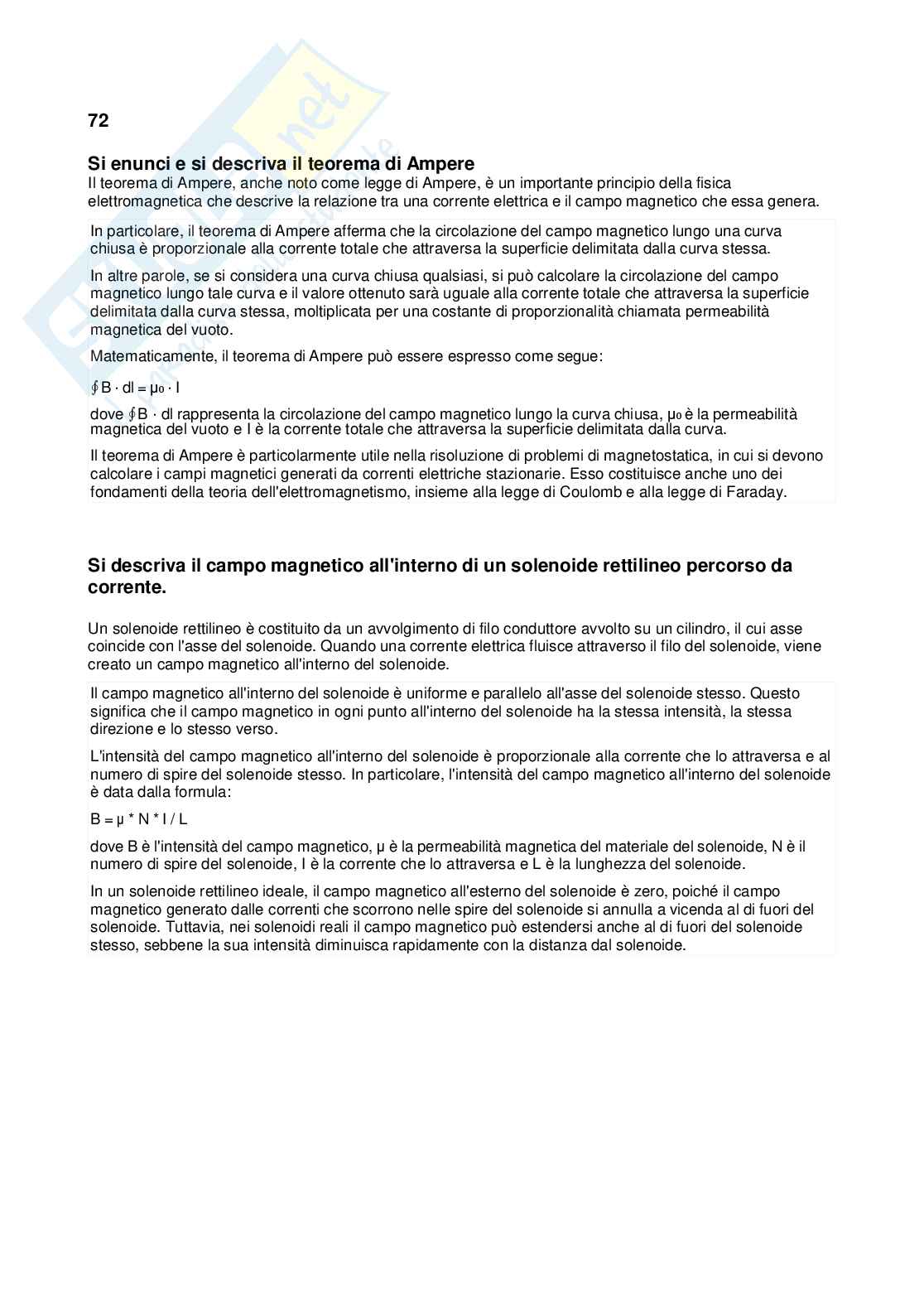 72

Si enunci e si descriva il teorema di Ampere
Il teorema di Ampere, anche noto come legge di Ampere, è un importante principio della fisica elettromagnetica che descrive la relazione tra una corrente elettrica e il campo magnetico che essa genera.

In particolare, il teorema di Ampere afferma che la circolazione del campo magnetico lungo una curva chiusa è proporzionale alla corrente totale che attraversa la superficie delimitata dalla curva stessa.

In altre parole, se si considera una curva chiusa qualsiasi, si può calcolare la circolazione del campo magnetico lungo tale curva e il valore ottenuto sarà uguale alla corrente totale che attraversa la superficie delimitata dalla curva stessa, moltiplicata per una costante di proporzionalità chiamata permeabilità magnetica del vuoto.

Matematicamente, il teorema di Ampere può essere espresso come segue:

$\oint B \cdot dl = \mu_0 \cdot I$

dove $\oint B \cdot dl$ rappresenta la circolazione del campo magnetico lungo la curva chiusa, $\mu_0$ è la permeabilità magnetica del vuoto e I è la corrente totale che attraversa la superficie delimitata dalla curva.

Il teorema di Ampere è particolarmente utile nella risoluzione di problemi di magnetostatica, in cui si devono calcolare i campi magnetici generati da correnti elettriche stazionarie. Esso costituisce anche uno dei fondamenti della teoria dell'elettromagnetismo, insieme alla legge di Coulomb e alla legge di Faraday.

Si descriva il campo magnetico all'interno di un solenoide rettilineo percorso da corrente.

Un solenoide rettilineo è costituito da un avvolgimento di filo conduttore avvolto su un cilindro, il cui asse coincide con l'asse del solenoide. Quando una corrente elettrica fluisce attraverso il filo del solenoide, viene creato un campo magnetico all'interno del solenoide.

Il campo magnetico all'interno del solenoide è uniforme e parallelo all'asse del solenoide stesso. Questo significa che il campo magnetico in ogni punto all'interno del solenoide ha la stessa intensità, la stessa direzione e lo stesso verso.

L'intensità del campo magnetico all'interno del solenoide è proporzionale alla corrente che lo attraversa e al numero di spire del solenoide stesso. In particolare, l'intensità del campo magnetico all'interno del solenoide è data dalla formula:

$B = \mu * N * I / L$

dove B è l'intensità del campo magnetico, μ è la permeabilità magnetica del materiale del solenoide, N è il numero di spire del solenoide, I è la corrente che lo attraversa e L è la lunghezza del solenoide.

In un solenoide rettilineo ideale, il campo magnetico all'esterno del solenoide è zero, poiché il campo magnetico generato dalle correnti che scorrono nelle spire del solenoide si annulla a vicenda al di fuori del solenoide. Tuttavia, nei solenoidi reali il campo magnetico può estendersi anche al di fuori del solenoide stesso, sebbene la sua intensità diminuisca rapidamente con la distanza dal solenoide.